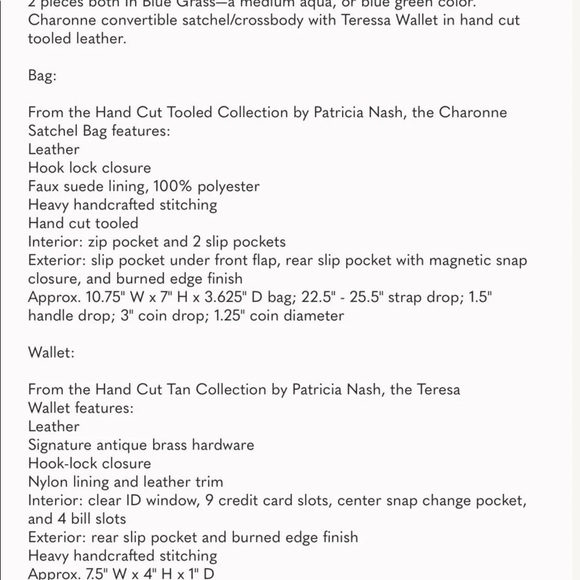 2 pieces both in Blue Grass—a medium aqua, or blue green color. Charonne convertible satchel/crossbody with Teressa Wallet in hand cut tooled leather.

Bag:

From the Hand Cut Tooled Collection by Patricia Nash, the Charonne Satchel Bag features:
Leather
Hook lock closure
Faux suede lining, 100% polyester
Heavy handcrafted stitching
Hand cut tooled
Interior: zip pocket and 2 slip pockets
Exterior: slip pocket under front flap, rear slip pocket with magnetic snap closure, and burned edge finish
Approx. 10.75" W x 7" H x 3.625" D bag; 22.5" - 25.5" strap drop; 1.5" handle drop; 3" coin drop; 1.25" coin diameter

Wallet:

From the Hand Cut Tan Collection by Patricia Nash, the Teresa Wallet features:
Leather
Signature antique brass hardware
Hook-lock closure
Nylon lining and leather trim
Interior: clear ID window, 9 credit card slots, center snap change pocket, and 4 bill slots
Exterior: rear slip pocket and burned edge finish
Heavy handcrafted stitching
Approx. 7.5" W x 4" H x 1" D